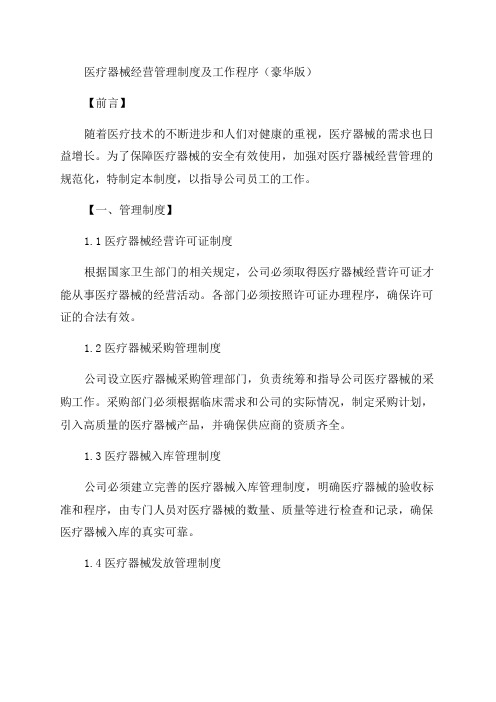 医疗器械经营管理制度及工作程序（豪华版）

【前言】

随着医疗技术的不断进步和人们对健康的重视，医疗器械的需求也日益增长。为了保障医疗器械的安全有效使用，加强对医疗器械经营管理的规范化，特制定本制度，以指导公司员工的工作。

【一、管理制度】

1.1 医疗器械经营许可证制度

根据国家卫生部门的相关规定，公司必须取得医疗器械经营许可证才能从事医疗器械的经营活动。各部门必须按照许可证办理程序，确保许可证的合法有效。

1.2 医疗器械采购管理制度

公司设立医疗器械采购管理部门，负责统筹和指导公司医疗器械的采购工作。采购部门必须根据临床需求和公司的实际情况，制定采购计划，引入高质量的医疗器械产品，并确保供应商的资质齐全。

1.3 医疗器械入库管理制度

公司必须建立完善的医疗器械入库管理制度，明确医疗器械的验收标准和程序，由专门人员对医疗器械的数量、质量等进行检查和记录，确保医疗器械入库的真实可靠。

1.4 医疗器械发放管理制度